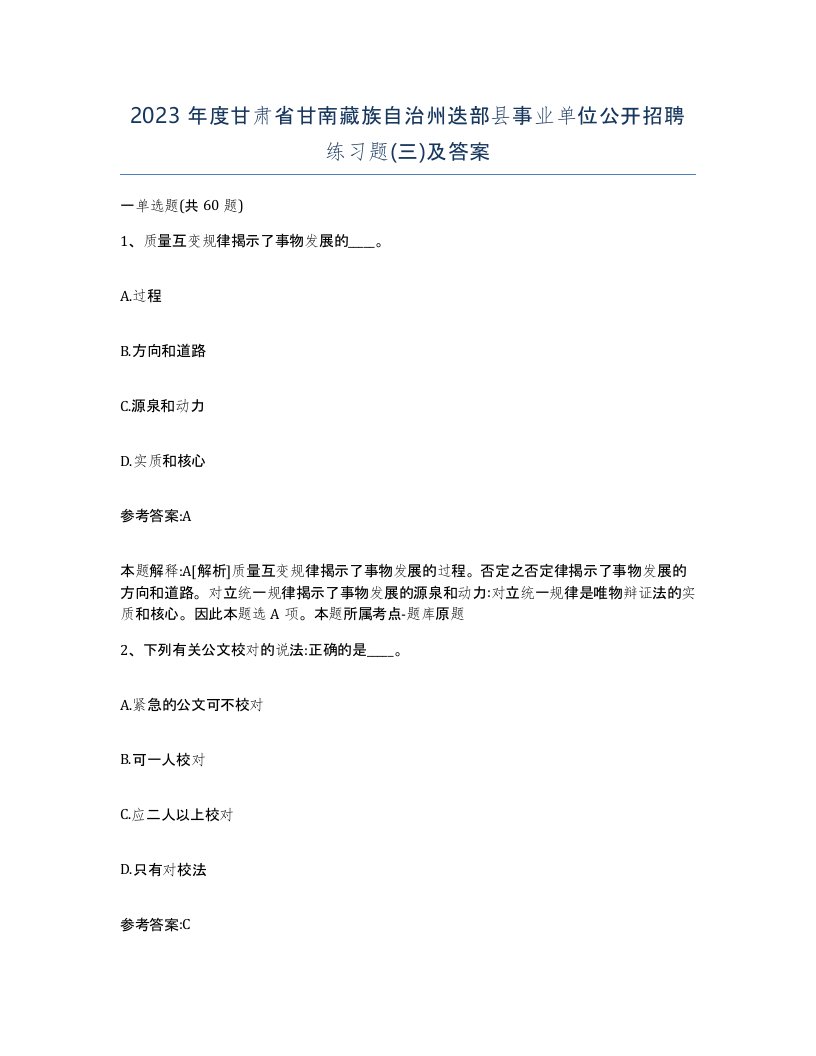 2023 年度甘肃省甘南藏族自治州迭部县事业单位公开招聘练习题(三)及答案

一单选题(共 60 题)

1、质量互变规律揭示了事物发展的____。

A.过程

B.方向和道路

C.源泉和动力

D.实质和核心

参考答案:A

本题解释:A[解析]质量互变规律揭示了事物发展的过程。否定之否定律揭示了事物发展的方向和道路。对立统一规律揭示了事物发展的源泉和动力:对立统一规律是唯物辩证法的实质和核心。因此本题选 A 项。本题所属考点-题库原题

2、下列有关公文校对的说法:正确的是____。

A.紧急的公文可不校对

B.可一人校对

C.应二人以上校对

D.只有对校法

参考答案:C